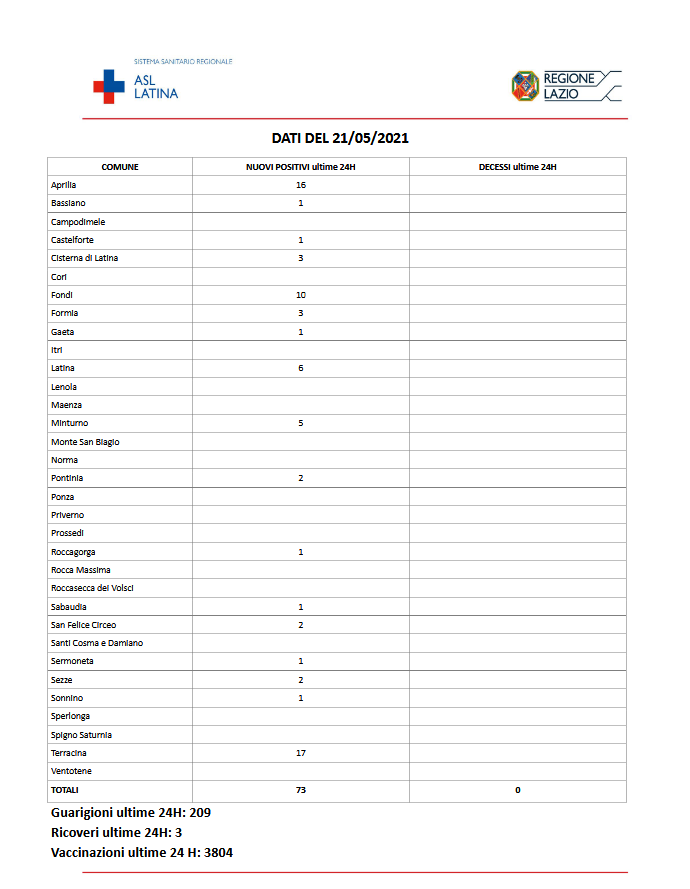 SISTEMA SANITARIO REGIONALE
ASL LATINA

REGIONE LAZIO

DATI DEL 21/05/2021

| COMUNE | NUOVI POSITIVI ultime 24H | DECESSI ultime 24H |
|---|---|---|
| Aprilia | 16 | |
| Bassiano | 1 | |
| Campodimele | | |
| Castelforte | 1 | |
| Cisterna di Latina | 3 | |
| Cori | | |
| Fondi | 10 | |
| Formia | 3 | |
| Gaeta | 1 | |
| Itri | | |
| Latina | 6 | |
| Lenola | | |
| Maenza | | |
| Minturno | 5 | |
| Monte San Biagio | | |
| Norma | | |
| Pontinia | 2 | |
| Ponza | | |
| Priverno | | |
| Prossedi | | |
| Roccagorga | 1 | |
| Rocca Massima | | |
| Roccasecca dei Volsci | | |
| Sabaudia | 1 | |
| San Felice Circeo | 2 | |
| Santi Cosma e Damiano | | |
| Sermoneta | 1 | |
| Sezze | 2 | |
| Sonnino | 1 | |
| Sperlonga | | |
| Spigno Saturnia | | |
| Terracina | 17 | |
| Ventotene | | |
| TOTALI | 73 | 0 |

Guarigioni ultime 24H: 209
Ricoveri ultime 24H: 3
Vaccinazioni ultime 24 H: 3804